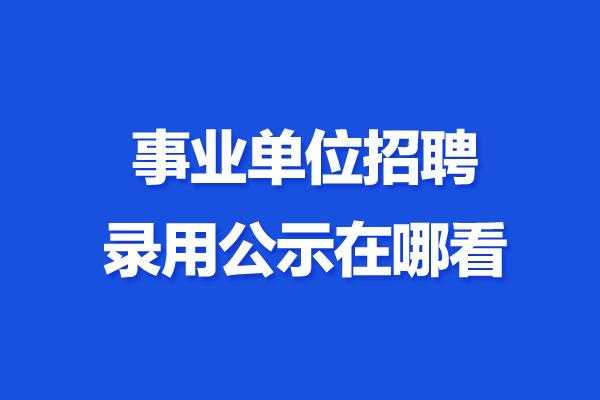 事业单位招聘
录用公示在哪看